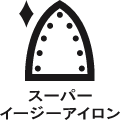 スーパー
イージーアイロン